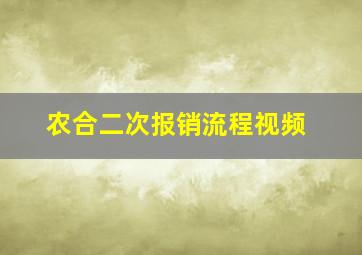 农合二次报销流程视频